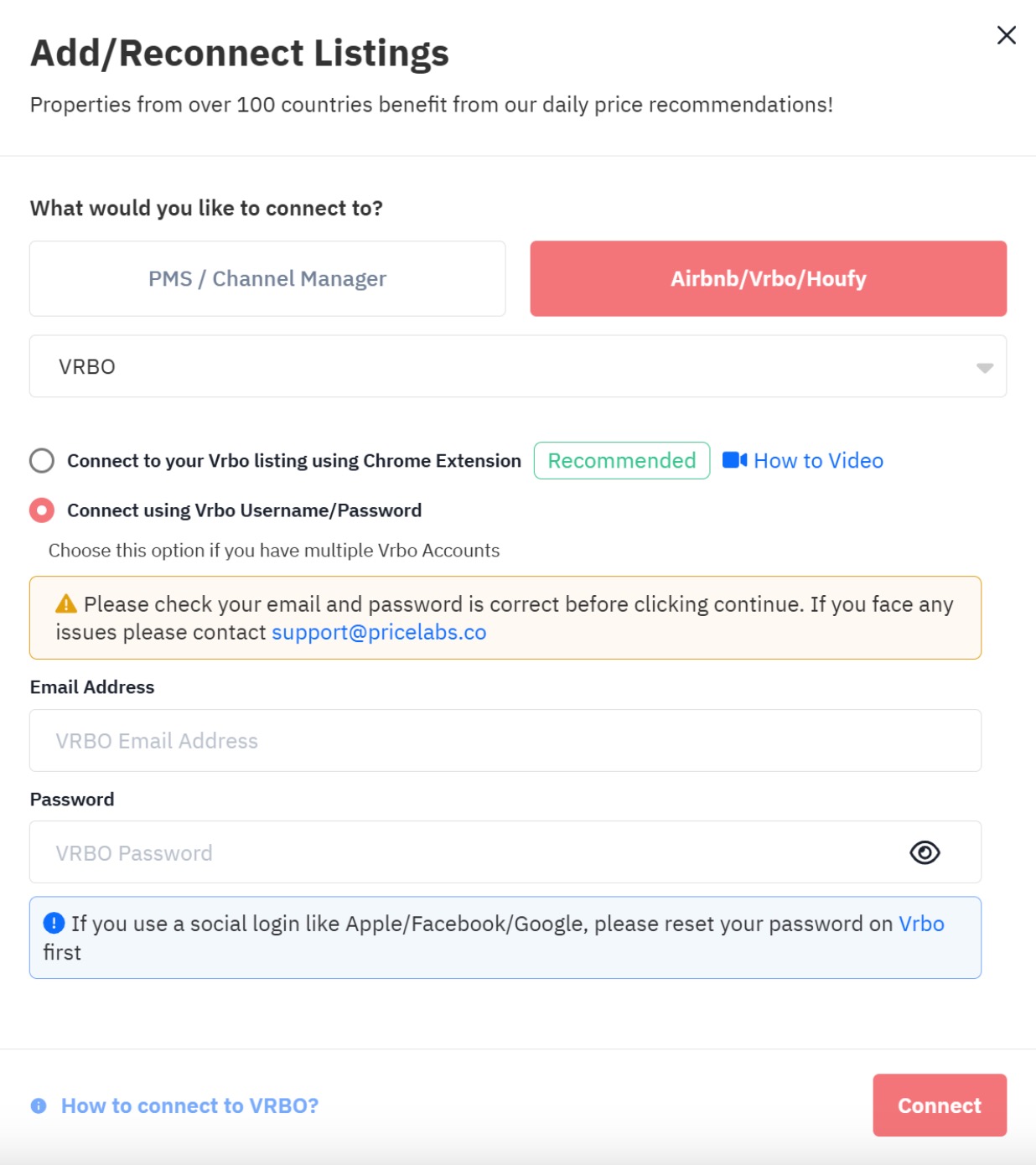 Add/Reconnect Listings

Properties from over 100 countries benefit from our daily price recommendations!

What would you like to connect to?

PMS / Channel Manager

Airbnb/Vrbo/Houfy

VRBO

Connect to your Vrbo listing using Chrome Extension

Recommended

How to Video

Connect using Vrbo Username/Password

Choose this option if you have multiple Vrbo Accounts

Please check your email and password is correct before clicking continue. If you face any issues please contact support@pricelabs.co

Email Address

VRBO Email Address

Password

VRBO Password

If you use a social login like Apple/Facebook/Google, please reset your password on Vrbo first

How to connect to VRBO?

Connect